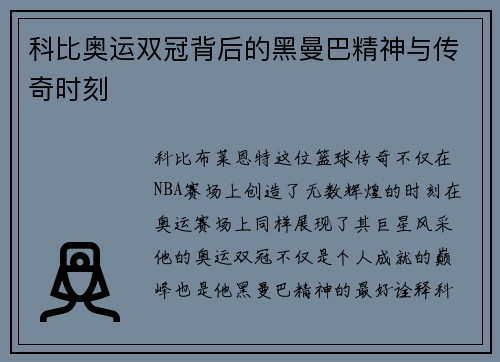 科比奥运双冠背后的黑曼巴精神与传奇时刻

科比布莱恩特这位篮球传奇不仅在NBA赛场上创造了无数辉煌的时刻在奥运赛场上同样展现了其巨星风采他的奥运双冠不仅是个人成就的巅峰也是他黑曼巴精神的最好诠释科